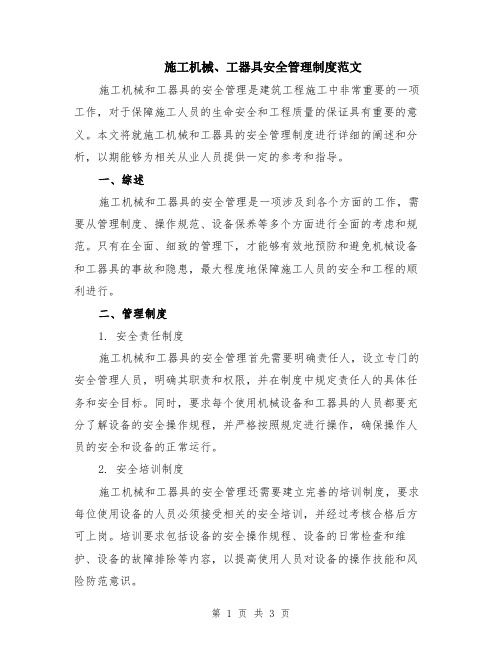 施工机械、工器具安全管理制度范文

施工机械和工器具的安全管理是建筑工程施工中非常重要的一项工作，对于保障施工人员的生命安全和工程质量的保证具有重要的意义。本文将就施工机械和工器具的安全管理制度进行详细的阐述和分析，以期能够为相关从业人员提供一定的参考和指导。

一、综述

施工机械和工器具的安全管理是一项涉及到各个方面的工作，需要从管理制度、操作规范、设备保养等多个方面进行全面的考虑和规范。只有在全面、细致的管理下，才能够有效地预防和避免机械设备和工器具的事故和隐患，最大程度地保障施工人员的安全和工程的顺利进行。

二、管理制度

1. 安全责任制度

施工机械和工器具的安全管理首先需要明确责任人，设立专门的安全管理人员，明确其职责和权限，并在制度中规定责任人的具体任务和安全目标。同时，要求每个使用机械设备和工器具的人员都要充分了解设备的安全操作规程，并严格按照规定进行操作，确保操作人员的安全和设备的正常运行。

2. 安全培训制度

施工机械和工器具的安全管理还需要建立完善的培训制度，要求每位使用设备的人员必须接受相关的安全培训，并经过考核合格后方可上岗。培训要求包括设备的安全操作规程、设备的日常检查和维护、设备的故障排除等内容，以提高使用人员对设备的操作技能和风险防范意识。

第 1 页 共 3 页